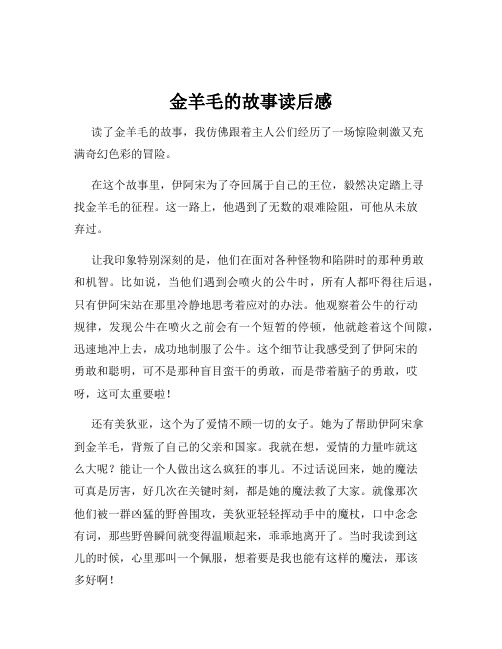 金羊毛的故事读后感

读了金羊毛的故事，我仿佛跟着主人公们经历了一场惊险刺激又充满奇幻色彩的冒险。

在这个故事里，伊阿宋为了夺回属于自己的王位，毅然决定踏上寻找金羊毛的征程。这一路上，他遇到了无数的艰难险阻，可他从未放弃过。

让我印象特别深刻的是，他们在面对各种怪物和陷阱时的那种勇敢和机智。比如说，当他们遇到会喷火的公牛时，所有人都吓得往后退，只有伊阿宋站在那里冷静地思考着应对的办法。他观察着公牛的行动规律，发现公牛在喷火之前会有一个短暂的停顿，他就趁着这个间隙，迅速地冲上去，成功地制服了公牛。这个细节让我感受到了伊阿宋的勇敢和聪明，可不是那种盲目蛮干的勇敢，而是带着脑子的勇敢，哎呀，这可太重要啦！

还有美狄亚，这个为了爱情不顾一切的女子。她为了帮助伊阿宋拿到金羊毛，背叛了自己的父亲和国家。我就在想，爱情的力量咋就这么大呢？能让一个人做出这么疯狂的事儿。不过话说回来，她的魔法可真是厉害，好几次在关键时刻，都是她的魔法救了大家。就像那次他们被一群凶猛的野兽围攻，美狄亚轻轻挥动手中的魔杖，口中念念有词，那些野兽瞬间就变得温顺起来，乖乖地离开了。当时我读到这儿的时候，心里那叫一个佩服，想着要是我也能有这样的魔法，那该多好啊！